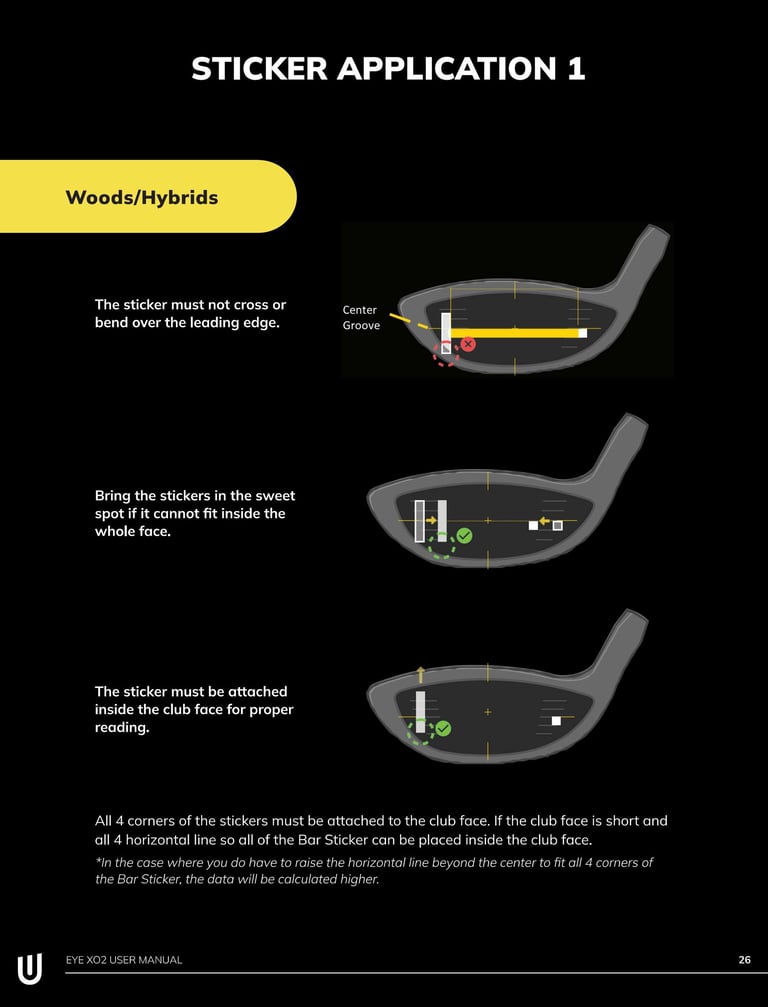 STICKER APPLICATION 1

Woods/Hybrids

The sticker must not cross or bend over the leading edge.

Center Groove

Bring the stickers in the sweet spot if it cannot fit inside the whole face.

The sticker must be attached inside the club face for proper reading.

All 4 corners of the stickers must be attached to the club face. If the club face is short and all 4 horizontal line so all of the Bar Sticker can be placed inside the club face.

*In the case where you do have to raise the horizontal line beyond the center to fit all 4 corners of the Bar Sticker, the data will be calculated higher.

EYE XO2 USER MANUAL

26